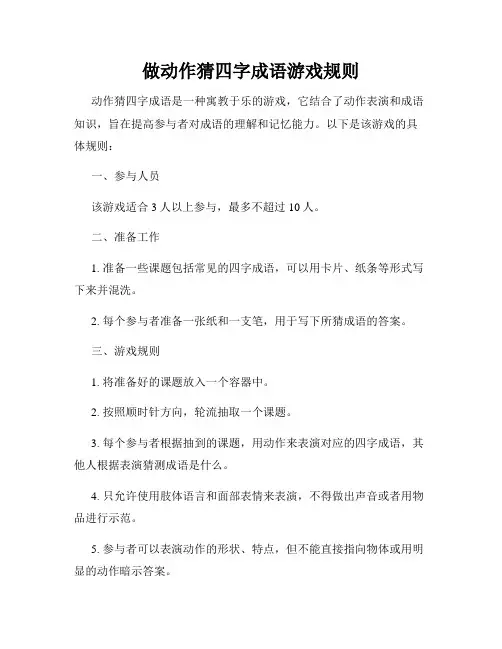 做动作猜四字成语游戏规则

动作猜四字成语是一种寓教于乐的游戏，它结合了动作表演和成语知识，旨在提高参与者对成语的理解和记忆能力。以下是该游戏的具体规则：

一、参与人员

该游戏适合 3 人以上参与，最多不超过 10 人。

二、准备工作

1. 准备一些课题包括常见的四字成语，可以用卡片、纸条等形式写下来并混洗。

2. 每个参与者准备一张纸和一支笔，用于写下所猜成语的答案。

三、游戏规则

1. 将准备好的课题放入一个容器中。

2. 按照顺时针方向，轮流抽取一个课题。

3. 每个参与者根据抽到的课题，用动作来表演对应的四字成语，其他人根据表演猜测成语是什么。

4. 只允许使用肢体语言和面部表情来表演，不得做出声音或者用物品进行示范。

5. 参与者可以表演动作的形状、特点，但不能直接指向物体或用明显的动作暗示答案。